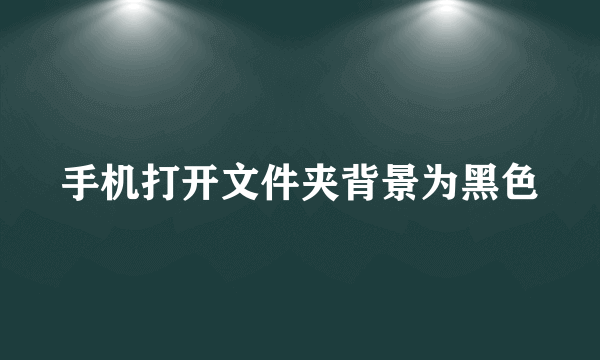 手机打开文件夹背景为黑色